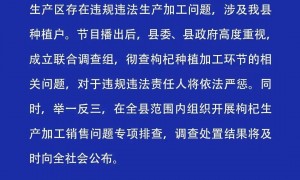 生产区存在违规违法生产加工问题，涉及我县种植户。节目播出后，县委、县政府高度重视，成立联合调查组，彻查枸杞种植加工环节的相关问题，对于违规违法责任人将依法严惩。同时，举一反三，在全县范围内组织开展枸杞生产加工销售问题专项排查，调查处置结果将及时向全社会公布。